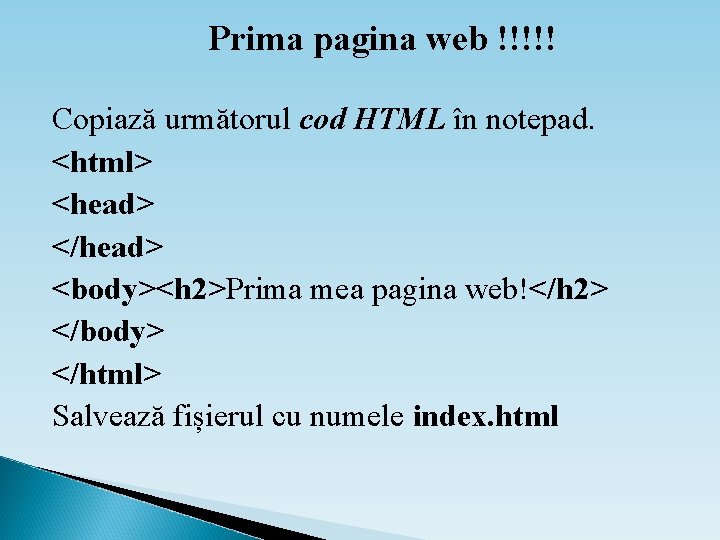 Prima pagina web !!!!!

Copiază următorul cod HTML în notepad.
<html>
<head>
</head>
<body><h2>Prima mea pagina web!</h2>
</body>
</html>
Salvează fişierul cu numele index.html